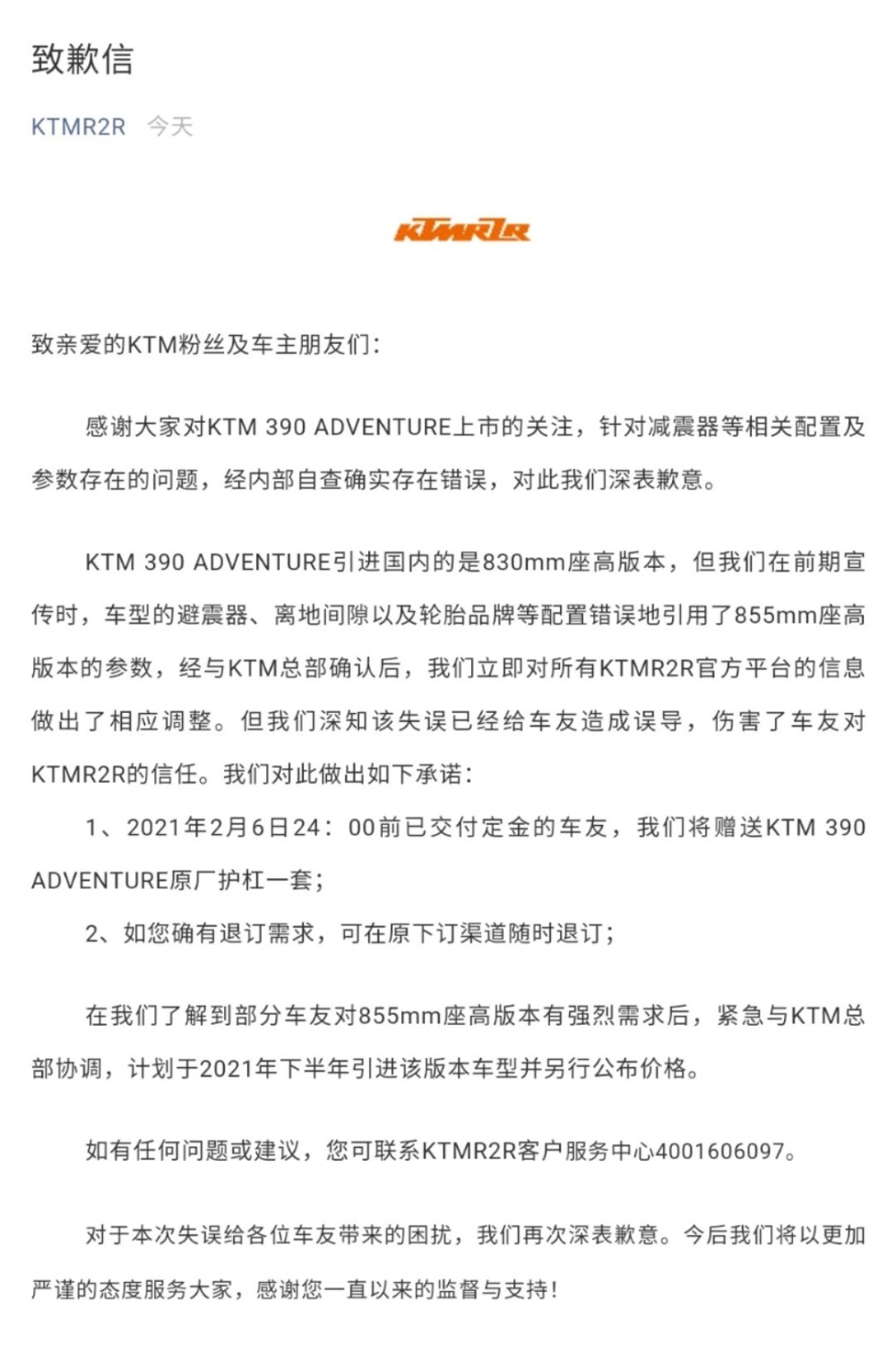 致歉信

KTMR2R 今天

KTMR2R

致亲爱的KTM粉丝及车主朋友们：

感谢大家对KTM 390 ADVENTURE上市的关注，针对减震器等相关配置及参数存在的问题，经内部自查确实存在错误，对此我们深表歉意。

KTM 390 ADVENTURE引进国内的是830mm座高版本，但我们在前期宣传时，车型的避震器、离地间隙以及轮胎品牌等配置错误地引用了855mm座高版本的参数，经与KTM总部确认后，我们立即对所有KTMR2R官方平台的信息做出了相应调整。但我们深知该失误已经给车友造成误导，伤害了车友对KTMR2R的信任。我们对此做出如下承诺：

1、2021年2月6日24：00前已交付定金的车友，我们将赠送KTM 390 ADVENTURE原厂护杠一套；

2、如您确有退订需求，可在原下订渠道随时退订；

在我们了解到部分车友对855mm座高版本有强烈需求后，紧急与KTM总部协调，计划于2021年下半年引进该版本车型并另行公布价格。

如有任何问题或建议，您可联系KTMR2R客户服务中心4001606097。

对于本次失误给各位车友带来的困扰，我们再次深表歉意。今后我们将以更加严谨的态度服务大家，感谢您一直以来的监督与支持！